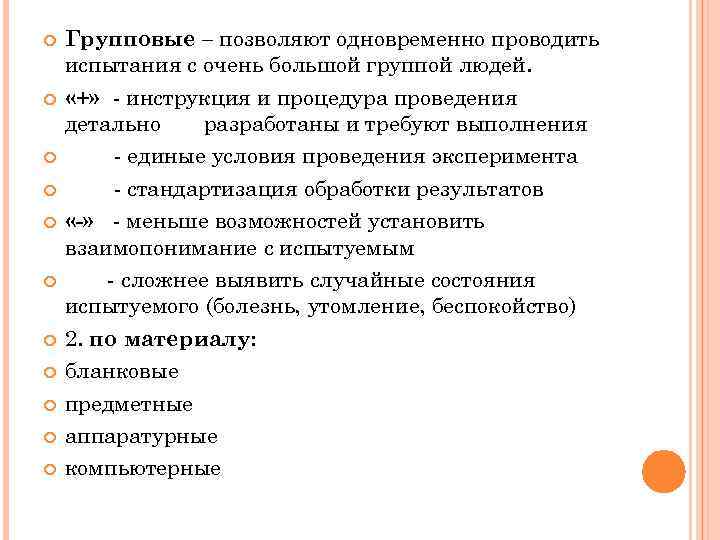 Групповые – позволяют одновременно проводить испытания с очень большой группой людей.

«+» - инструкция и процедура проведения детально разработаны и требуют выполнения

- единые условия проведения эксперимента

- стандартизация обработки результатов

«-» - меньше возможностей установить взаимопонимание с испытуемым

- сложнее выявить случайные состояния испытуемого (болезнь, утомление, беспокойство)

2. по материалу:

бланковые

предметные

аппаратурные

компьютерные